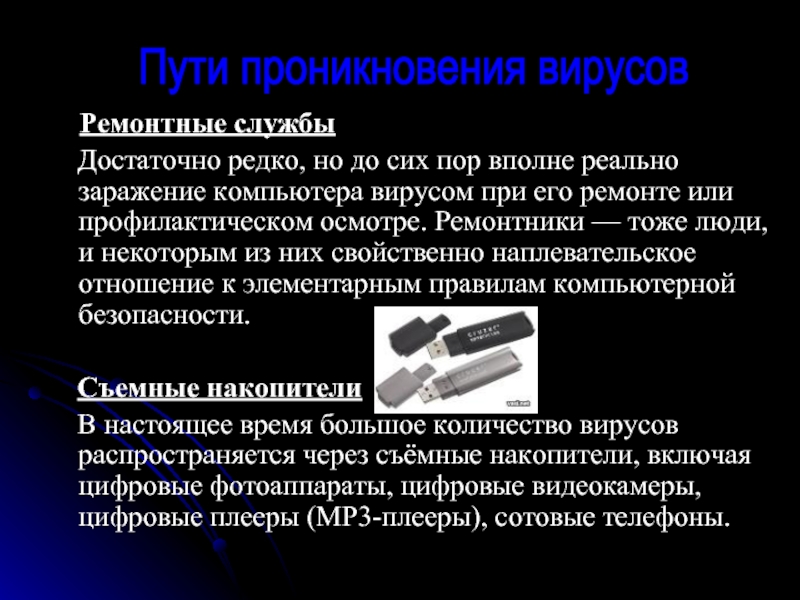 Пути проникновения вирусов

Ремонтные службы

Достаточно редко, но до сих пор вполне реально заражение компьютера вирусом при его ремонте или профилактическом осмотре. Ремонтники — тоже люди, и некоторым из них свойственно наплевательское отношение к элементарным правилам компьютерной безопасности.

Съемные накопители

В настоящее время большое количество вирусов распространяется через съёмные накопители, включая цифровые фотоаппараты, цифровые видеокамеры, цифровые плееры (MP3-плееры), сотовые телефоны.